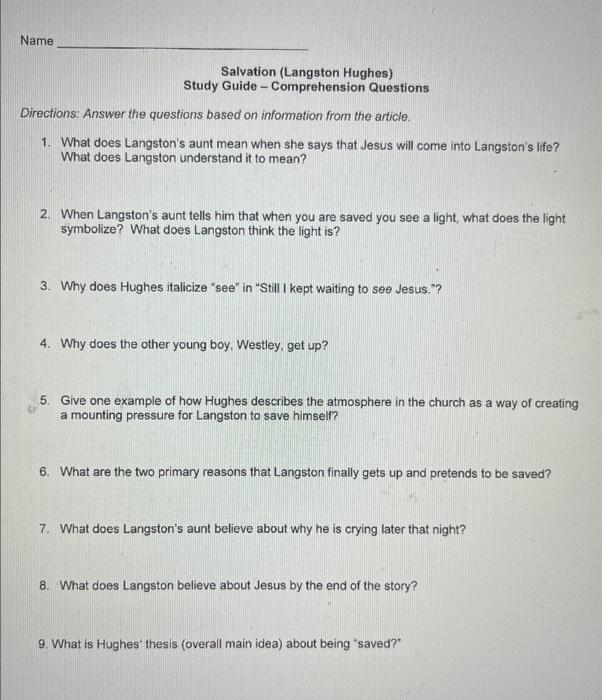 Name ______________________________

Salvation (Langston Hughes)
Study Guide – Comprehension Questions

Directions: Answer the questions based on information from the article.

1. What does Langston's aunt mean when she says that Jesus will come into Langston's life? What does Langston understand it to mean?

2. When Langston's aunt tells him that when you are saved you see a light, what does the light symbolize? What does Langston think the light is?

3. Why does Hughes italicize "see" in "Still I kept waiting to see Jesus."?

4. Why does the other young boy, Westley, get up?

5. Give one example of how Hughes describes the atmosphere in the church as a way of creating a mounting pressure for Langston to save himself?

6. What are the two primary reasons that Langston finally gets up and pretends to be saved?

7. What does Langston's aunt believe about why he is crying later that night?

8. What does Langston believe about Jesus by the end of the story?

9. What is Hughes' thesis (overall main idea) about being "saved?"